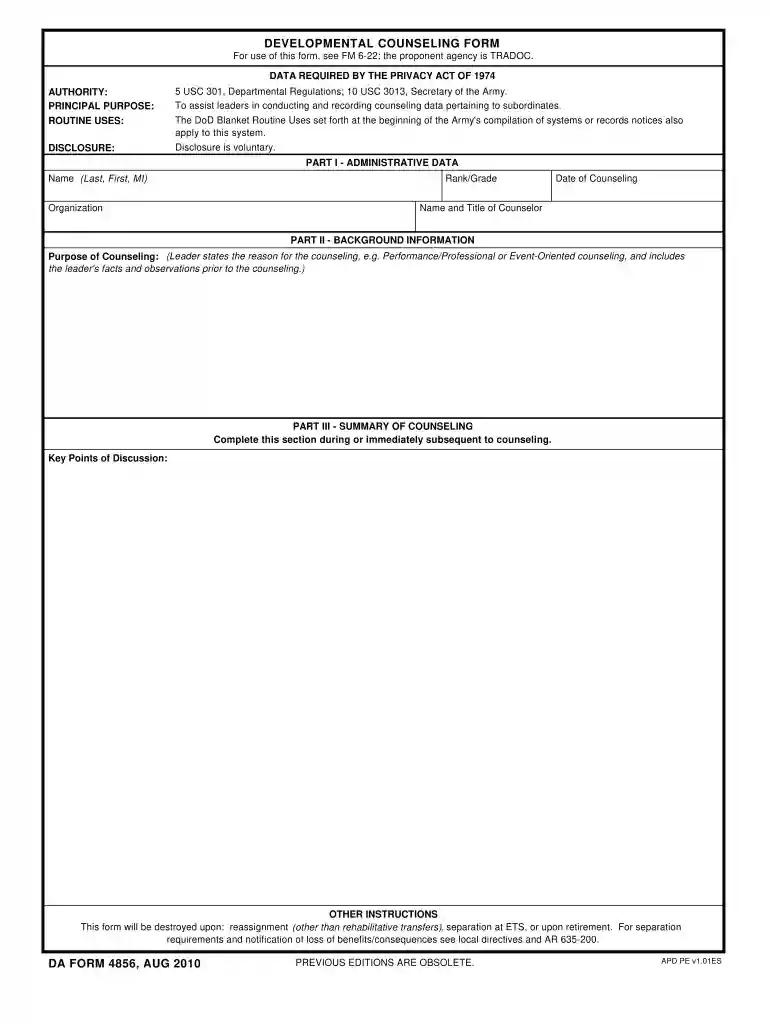 DEVELOPMENTAL COUNSELING FORM
For use of this form, see FM 6-22; the proponent agency is TRADOC.

DATA REQUIRED BY THE PRIVACY ACT OF 1974

AUTHORITY: 5 USC 301, Departmental Regulations; 10 USC 3013, Secretary of the Army.
PRINCIPAL PURPOSE: To assist leaders in conducting and recording counseling data pertaining to subordinates.
ROUTINE USES: The DoD Blanket Routine Uses set forth at the beginning of the Army's compilation of systems or records notices also apply to this system.
DISCLOSURE: Disclosure is voluntary.

PART I - ADMINISTRATIVE DATA

Name (Last, First, MI)
Rank/Grade
Date of Counseling
Organization
Name and Title of Counselor

PART II - BACKGROUND INFORMATION

Purpose of Counseling: (Leader states the reason for the counseling, e.g. Performance/Professional or Event-Oriented counseling, and includes the leader's facts and observations prior to the counseling.)

PART III - SUMMARY OF COUNSELING
Complete this section during or immediately subsequent to counseling.

Key Points of Discussion:

OTHER INSTRUCTIONS
This form will be destroyed upon: reassignment (other than rehabilitative transfers), separation at ETS, or upon retirement. For separation requirements and notification of loss of benefits/consequences see local directives and AR 635-200.

DA FORM 4856, AUG 2010 PREVIOUS EDITIONS ARE OBSOLETE. APD PE v1.01ES